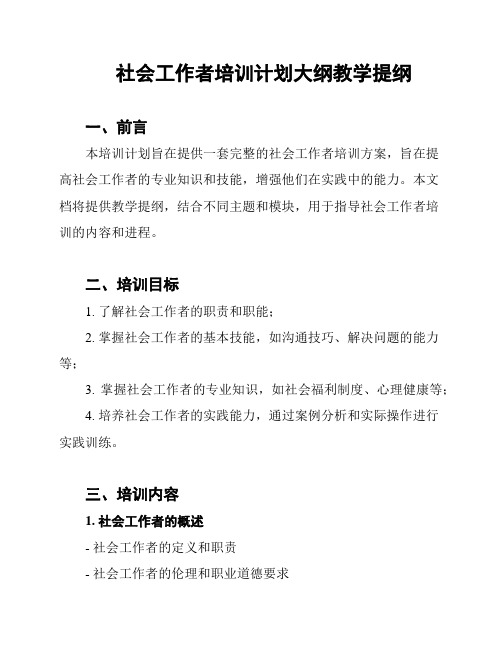 社会工作者培训计划大纲教学提纲

一、前言

本培训计划旨在提供一套完整的社会工作者培训方案，旨在提高社会工作者的专业知识和技能，增强他们在实践中的能力。本文档将提供教学提纲，结合不同主题和模块，用于指导社会工作者培训的内容和进程。

二、培训目标

1. 了解社会工作者的职责和职能；

2. 掌握社会工作者的基本技能，如沟通技巧、解决问题的能力等；

3. 掌握社会工作者的专业知识，如社会福利制度、心理健康等；

4. 培养社会工作者的实践能力，通过案例分析和实际操作进行实践训练。

三、培训内容

1. 社会工作者的概述

- 社会工作者的定义和职责

- 社会工作者的伦理和职业道德要求